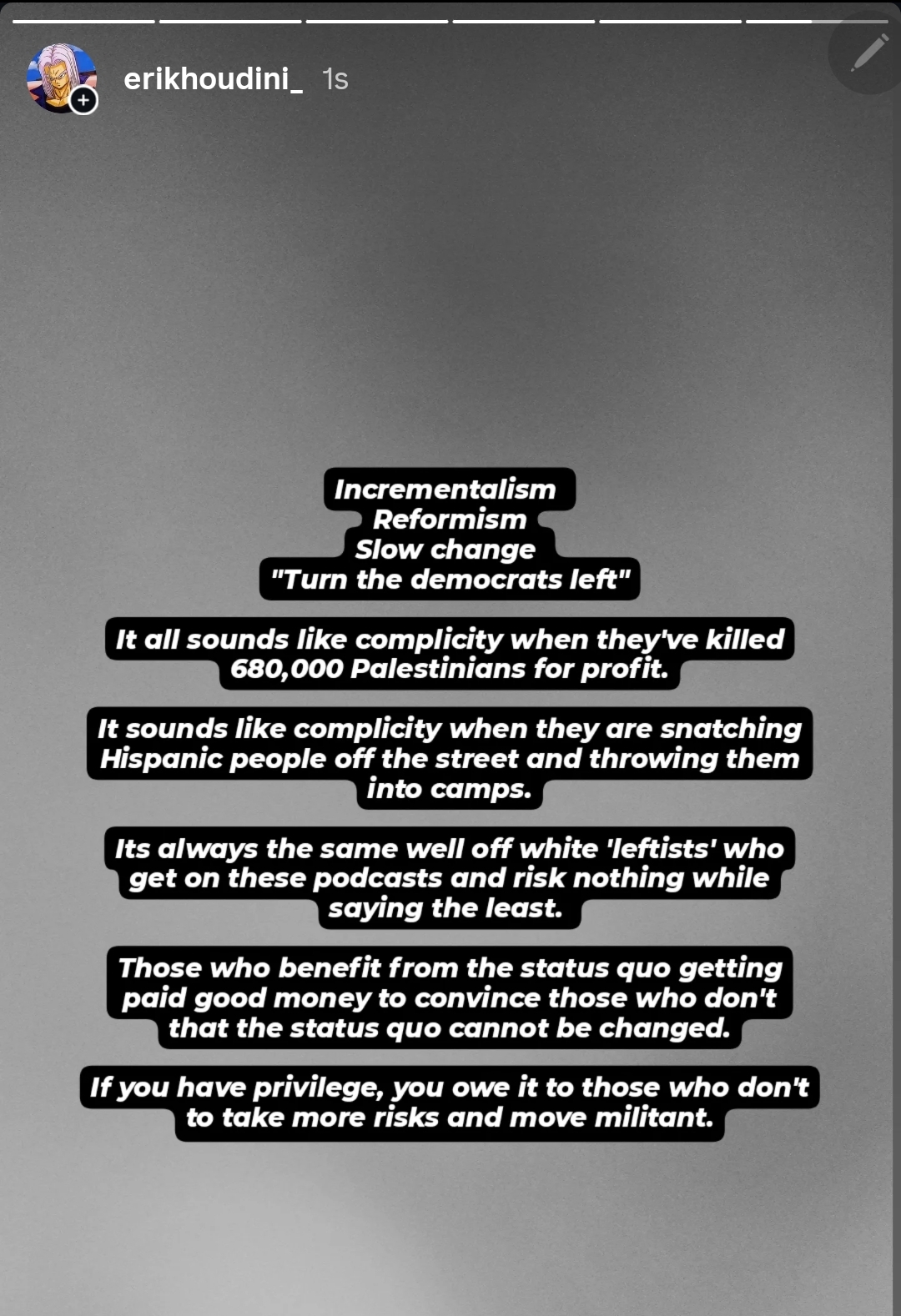 erikhoudini_ 1s

Incrementalism
Reformism
Slow change
"Turn the democrats left"

It all sounds like complicity when they've killed 680,000 Palestinians for profit.

It sounds like complicity when they are snatching Hispanic people off the street and throwing them into camps.

Its always the same well off white 'leftists' who get on these podcasts and risk nothing while saying the least.

Those who benefit from the status quo getting paid good money to convince those who don't that the status quo cannot be changed.

If you have privilege, you owe it to those who don't to take more risks and move militant.